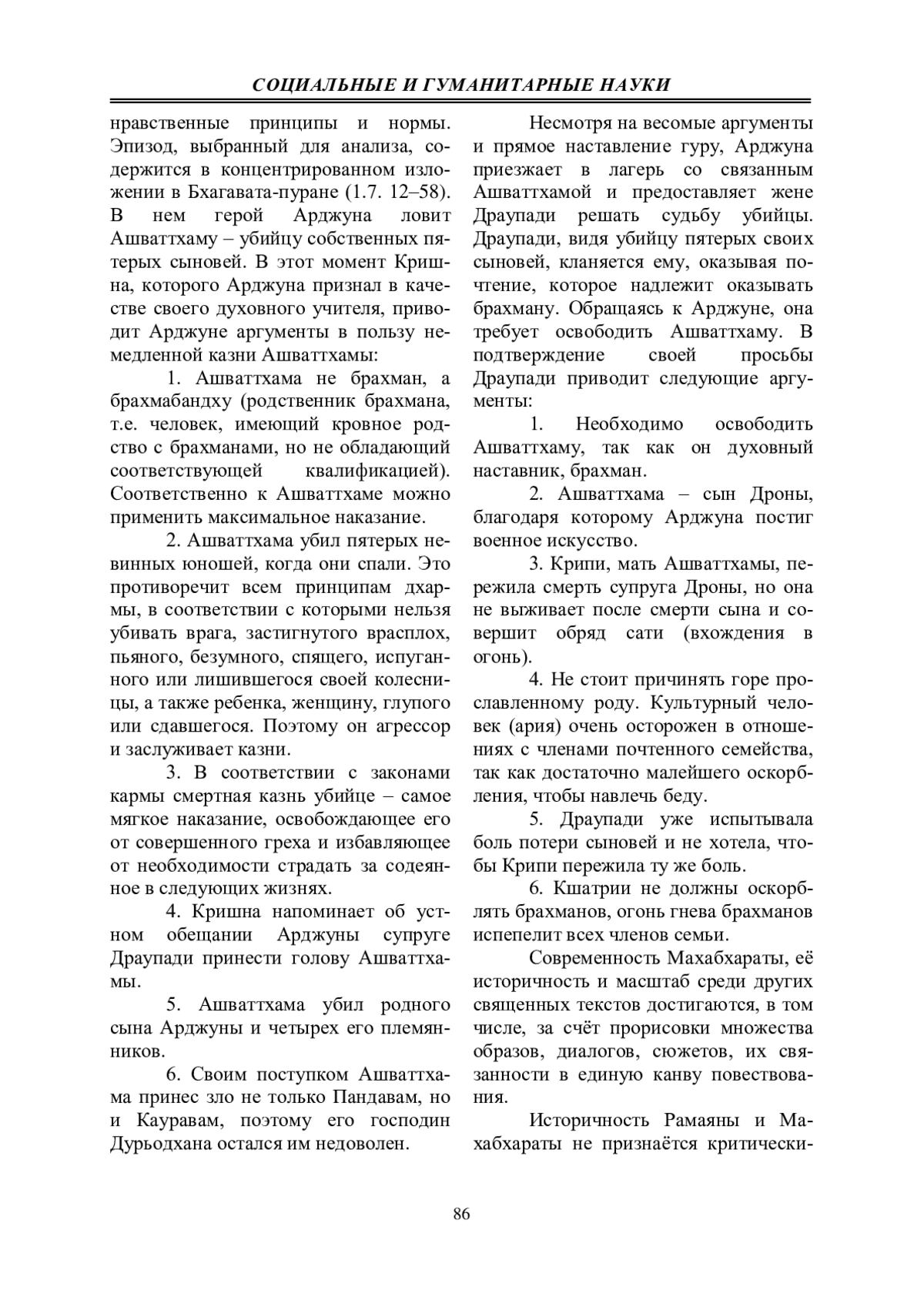 СОЦИАЛЬНЫЕ И ГУМАНИТАРНЫЕ НАУКИ

нравственные принципы и нормы. Эпизод, выбранный для анализа, содержится в концентрированном изложении в Бхагавата-пуране (1.7. 12–58). В нем герой Арджуна ловит Ашваттхаму – убийцу собственных пятерых сыновей. В этот момент Кришна, которого Арджуна признал в качестве своего духовного учителя, приводит Арджуне аргументы в пользу немедленной казни Ашваттхамы:

1. Ашваттхама не брахман, а брахмабандху (родственник брахмана, т.е. человек, имеющий кровное родство с брахманами, но не обладающий соответствующей квалификацией). Соответственно к Ашваттхаме можно применить максимальное наказание.

2. Ашваттхама убил пятерых невинных юношей, когда они спали. Это противоречит всем принципам дхармы, в соответствии с которыми нельзя убивать врага, застигнутого врасплох, пьяного, безумного, спящего, испуганного или лишившегося своей колесницы, а также ребенка, женщину, глупого или сдавшегося. Поэтому он агрессор и заслуживает казни.

3. В соответствии с законами кармы смертная казнь убийце – самое мягкое наказание, освобождающее его от совершенного греха и избавляющее от необходимости страдать за содеянное в следующих жизнях.

4. Кришна напоминает об устном обещании Арджуны супруге Драупади принести голову Ашваттхамы.

5. Ашваттхама убил родного сына Арджуны и четырех его племянников.

6. Своим поступком Ашваттхама принес зло не только Пандавам, но и Кауравам, поэтому его господин Дурьодхана остался им недоволен.

Несмотря на весомые аргументы и прямое наставление гуру, Арджуна приезжает в лагерь со связанным Ашваттхамой и предоставляет жене Драупади решать судьбу убийцы. Драупади, видя убийцу пятерых своих сыновей, кланяется ему, оказывая почтение, которое надлежит оказывать брахману. Обращаясь к Арджуне, она требует освободить Ашваттхаму. В подтверждение своей просьбы Драупади приводит следующие аргументы:

1. Необходимо освободить Ашваттхаму, так как он духовный наставник, брахман.

2. Ашваттхама – сын Дроны, благодаря которому Арджуна постиг военное искусство.

3. Крипи, мать Ашваттхамы, пережила смерть супруга Дроны, но она не выживает после смерти сына и совершит обряд сати (вхождения в огонь).

4. Не стоит причинять горе прославленному роду. Культурный человек (ария) очень осторожен в отношениях с членами почтенного семейства, так как достаточно малейшего оскорбления, чтобы навлечь беду.

5. Драупади уже испытывала боль потери сыновей и не хотела, чтобы Крипи пережила ту же боль.

6. Кшатрии не должны оскорблять брахманов, огонь гнева брахманов испепелит всех членов семьи.

Современность Махабхараты, её историчность и масштаб среди других священных текстов достигаются, в том числе, за счёт прорисовки множества образов, диалогов, сюжетов, их связанности в единую канву повествования.

Историчность Рамаяны и Махабхараты не признаётся критически-

86